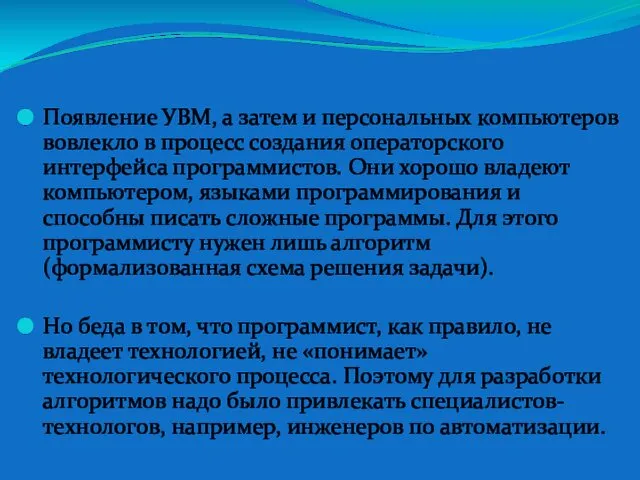 Появление УВМ, а затем и персональных компьютеров вовлекло в процесс создания операторского интерфейса программистов. Они хорошо владеют компьютером, языками программирования и способны писать сложные программы. Для этого программисту нужен лишь алгоритм (формализованная схема решения задачи).

Но беда в том, что программист, как правило, не владеет технологией, не «понимает» технологического процесса. Поэтому для разработки алгоритмов надо было привлекать специалистов-технологов, например, инженеров по автоматизации.